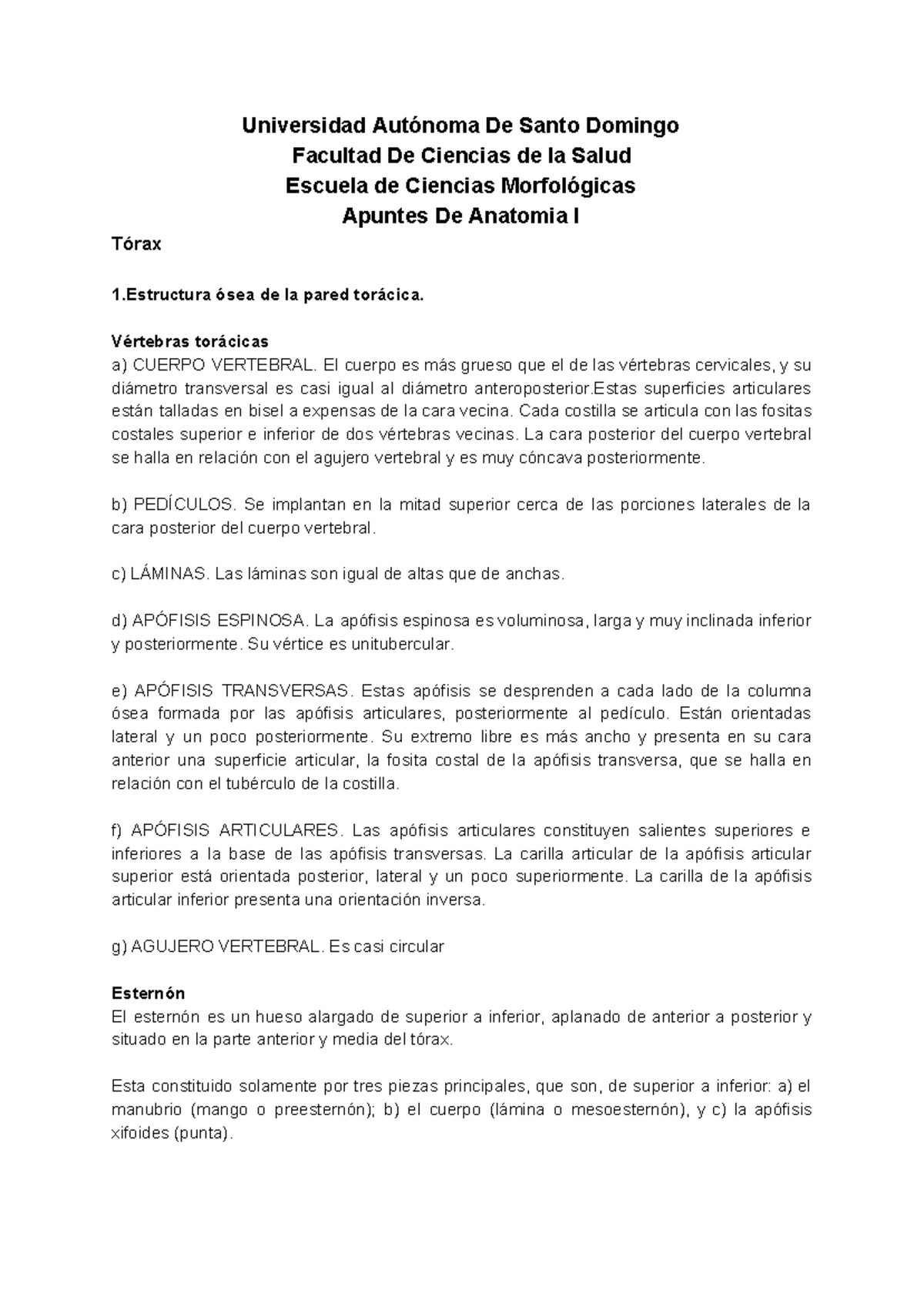 Universidad Autónoma De Santo Domingo
Facultad De Ciencias de la Salud
Escuela de Ciencias Morfológicas
Apuntes De Anatomia I

Tórax

1.Estructura ósea de la pared torácica.

Vértebras torácicas
a) CUERPO VERTEBRAL. El cuerpo es más grueso que el de las vértebras cervicales, y su diámetro transversal es casi igual al diámetro anteroposterior.Estas superficies articulares están talladas en bisel a expensas de la cara vecina. Cada costilla se articula con las fositas costales superior e inferior de dos vértebras vecinas. La cara posterior del cuerpo vertebral se halla en relación con el agujero vertebral y es muy cóncava posteriormente.

b) PEDÍCULOS. Se implantan en la mitad superior cerca de las porciones laterales de la cara posterior del cuerpo vertebral.

c) LÁMINAS. Las láminas son igual de altas que de anchas.

d) APÓFISIS ESPINOSA. La apófisis espinosa es voluminosa, larga y muy inclinada inferior y posteriormente. Su vértice es unitubercular.

e) APÓFISIS TRANSVERSAS. Estas apófisis se desprenden a cada lado de la columna ósea formada por las apófisis articulares, posteriormente al pedículo. Están orientadas lateral y un poco posteriormente. Su extremo libre es más ancho y presenta en su cara anterior una superficie articular, la fosita costal de la apófisis transversa, que se halla en relación con el tubérculo de la costilla.

f) APÓFISIS ARTICULARES. Las apófisis articulares constituyen salientes superiores e inferiores a la base de las apófisis transversas. La carilla articular de la apófisis articular superior está orientada posterior, lateral y un poco superiormente. La carilla de la apófisis articular inferior presenta una orientación inversa.

g) AGUJERO VERTEBRAL. Es casi circular

Esternón
El esternón es un hueso alargado de superior a inferior, aplanado de anterior a posterior y situado en la parte anterior y media del tórax.

Esta constituido solamente por tres piezas principales, que son, de superior a inferior: a) el manubrio (mango o preesternón); b) el cuerpo (lámina o mesoesternón), y c) la apófisis xifoides (punta).